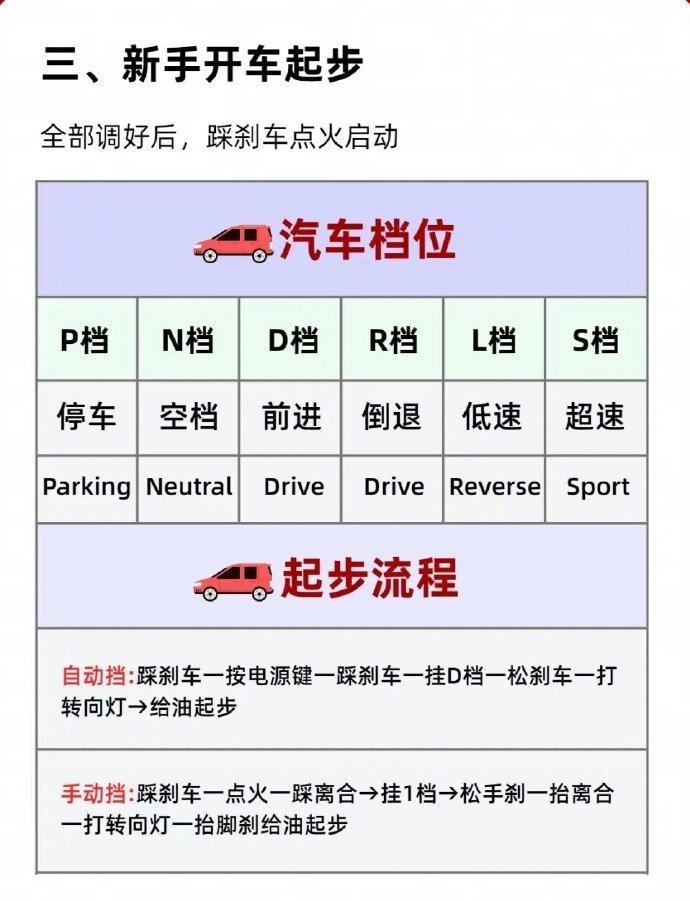 三、新手开车起步

全部调好后，踩刹车点火启动

汽车档位

| P档 | N档 | D档 | R档 | L档 | S档 |
|---|---|---|---|---|---|
| 停车 | 空档 | 前进 | 倒退 | 低速 | 超速 |
| Parking | Neutral | Drive | Drive | Reverse | Sport |

起步流程

自动挡:踩刹车一按电源键一踩刹车一挂D档一松刹车一打转向灯→给油起步

手动挡:踩刹车一点火一踩离合→挂1档→松手刹一抬离合一打转向灯一抬脚刹给油起步